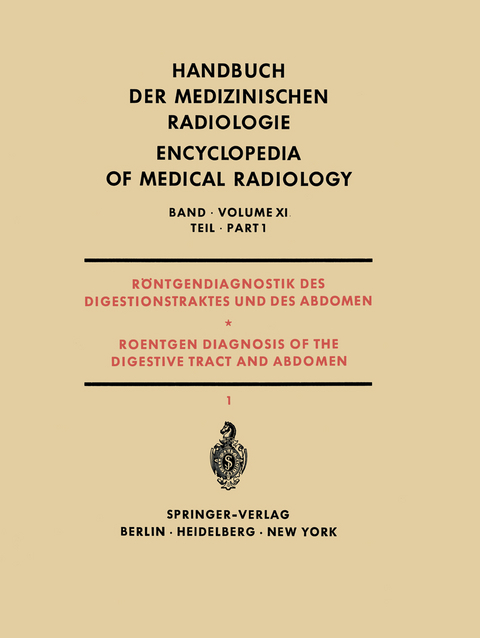 HANDBUCH DER MEDIZINISCHEN RADIOLOGIE

ENCYCLOPEDIA OF MEDICAL RADIOLOGY

BAND · VOLUME XI
TEIL · PART 1

RÖNTGENDIAGNOSTIK DES DIGESTIONSTRAKTES UND DES ABDOMEN

*

ROENTGEN DIAGNOSIS OF THE DIGESTIVE TRACT AND ABDOMEN

1

SPRINGER-VERLAG
BERLIN · HEIDELBERG · NEW YORK